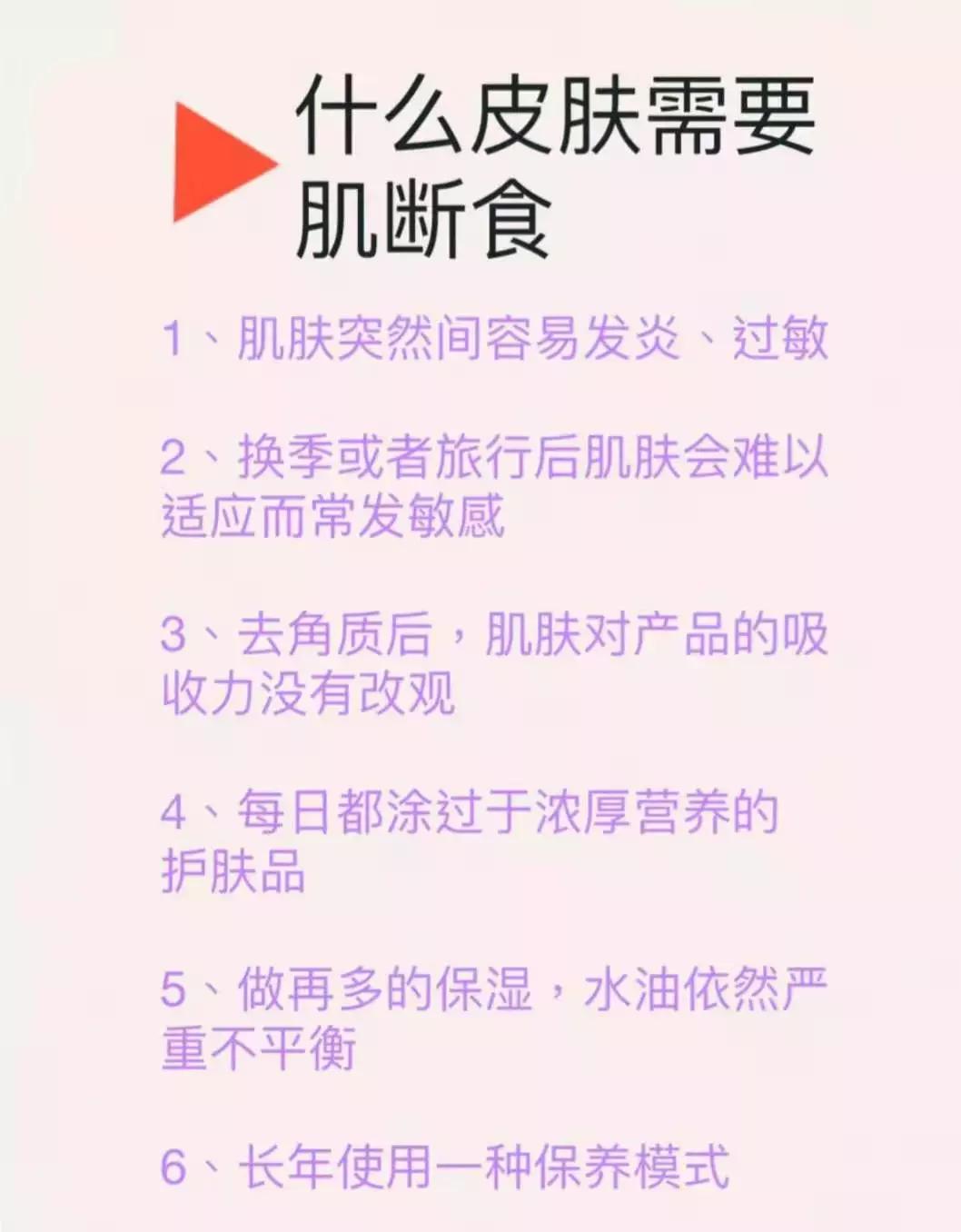 什么皮肤需要肌断食

1、肌肤突然间容易发炎、过敏

2、换季或者旅行后肌肤会难以适应而常发敏感

3、去角质后，肌肤对产品的吸收力没有改观

4、每日都涂过于浓厚营养的护肤品

5、做再多的保湿，水油依然严重不平衡

6、长年使用一种保养模式